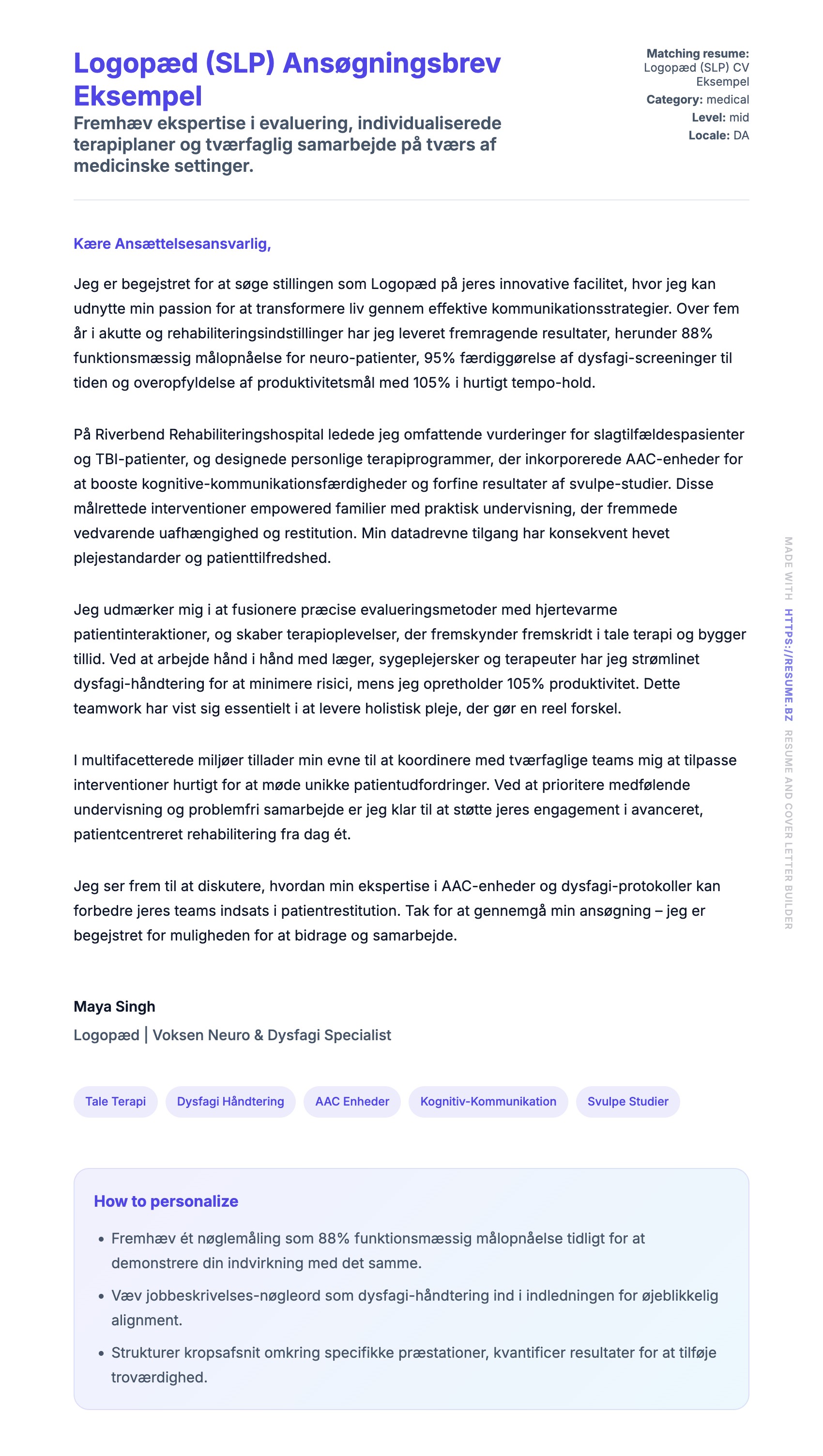 Logopæd (SLP) Ansøgningsbrev Eksempel

Fremhæv ekspertise i evaluering, individualiserede terapiplaner og tværfaglig samarbejde på tværs af medicinske settinger.

Matching resume: Logopæd (SLP) CV Eksempel
Category: medical
Level: mid
Locale: DA

Kære Ansættelsesansvarlig,

Jeg er begejstret for at søge stillingen som Logopæd på jeres innovative facilitet, hvor jeg kan udnytte min passion for at transformere liv gennem effektive kommunikationsstrategier. Over fem år i akutte og rehabiliteringsindstillinger har jeg leveret fremragende resultater, herunder 88% funktionsmæssig målopnåelse for neuro-patienter, 95% færdiggørelse af dysfagi-screeninger til tiden og overopfyldelse af produktivitetsmål med 105% i hurtigt tempo-hold.

På Riverbend Rehabiliteringshospital ledede jeg omfattende vurderinger for slagtilfældespasienter og TBI-patienter, og designede personlige terapiprogrammer, der inkorporerede AAC-enheder for at booste kognitive-kommunikationsfærdigheder og forfine resultater af svulpe-studier. Disse målrettede interventioner empowered familier med praktisk undervisning, der fremmede vedvarende uafhængighed og restitution. Min datadrevne tilgang har konsekvent hevet plejestandarder og patienttilfredshed.

Jeg udmærker mig i at fusionere præcise evalueringsmetoder med hjertevarme patientinteraktioner, og skaber terapioplevelser, der fremskynder fremskridt i tale terapi og bygger tillid. Ved at arbejde hånd i hånd med læger, sygeplejersker og terapeuter har jeg strømlinet dysfagi-håndtering for at minimere risici, mens jeg opretholder 105% produktivitet. Dette teamwork har vist sig essentielt i at levere holistisk pleje, der gør en reel forskel.

I multifacetterede miljøer tillader min evne til at koordinere med tværfaglige teams mig at tilpasse interventioner hurtigt for at møde unikke patientudfordringer. Ved at prioritere medfølende undervisning og problemfri samarbejde er jeg klar til at støtte jeres engagement i avanceret, patientcentreret rehabilitering fra dag ét.

Jeg ser frem til at diskutere, hvordan min ekspertise i AAC-enheder og dysfagi-protokoller kan forbedre jeres teams indsats i patientrestitution. Tak for at gennemgå min ansøgning – jeg er begejstret for muligheden for at bidrage og samarbejde.

Maya Singh
Logopæd | Voksen Neuro & Dysfagi Specialist

Tale Terapi
Dysfagi Håndtering
AAC Enheder
Kognitiv-Kommunikation
Svulpe Studier

How to personalize

• Fremhæv ét nøglemåling som 88% funktionsmæssig målopnåelse tidligt for at demonstrere din indvirkning med det samme.
• Væv jobbeskrivelses-nøgleord som dysfagi-håndtering ind i indledningen for øjeblikkelig alignment.
• Strukturer kropsafsnit omkring specifikke præstationer, kvantificer resultater for at tilføje troværdighed.

MADE WITH HTTPS://RESUME.BZ RESUME AND COVER LETTER BUILDER